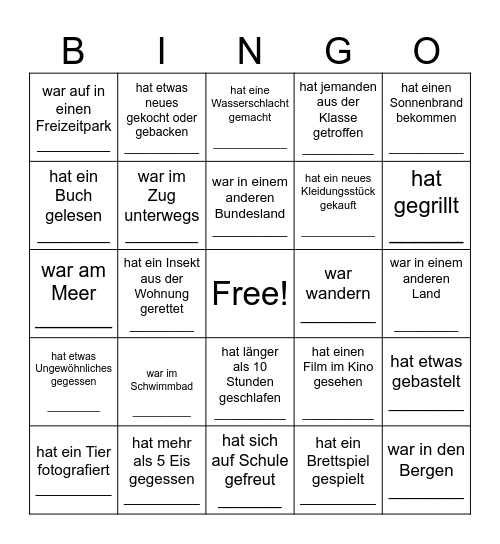 | B | I | N | G | O |
|---|---|---|---|---|
| war auf in einen Freizeitpark ________ | hat etwas neues gekocht oder gebacken ________ | hat eine Wasserschlacht gemacht ________ | hat jemanden aus der Klasse getroffen ________ | hat einen Sonnenbrand bekommen ________ |
| hat ein Buch gelesen ________ | war im Zug unterwegs ________ | war in einem anderen Bundesland ________ | hat ein neues Kleidungsstück gekauft ________ | hat gegrillt ________ |
| war am Meer ________ | hat ein Insekt aus der Wohnung gerettet ________ | Free! | war wandern ________ | war in einem anderen Land ________ |
| hat etwas Ungewöhnliches gegessen ________ | war im Schwimmbad ________ | hat länger als 10 Stunden geschlafen ________ | hat einen Film im Kino gesehen ________ | hat etwas gebastelt ________ |
| hat ein Tier fotografiert ________ | hat mehr als 5 Eis gegessen ________ | hat sich auf Schule gefreut ________ | hat ein Brettspiel gespielt ________ | war in den Bergen ________ |